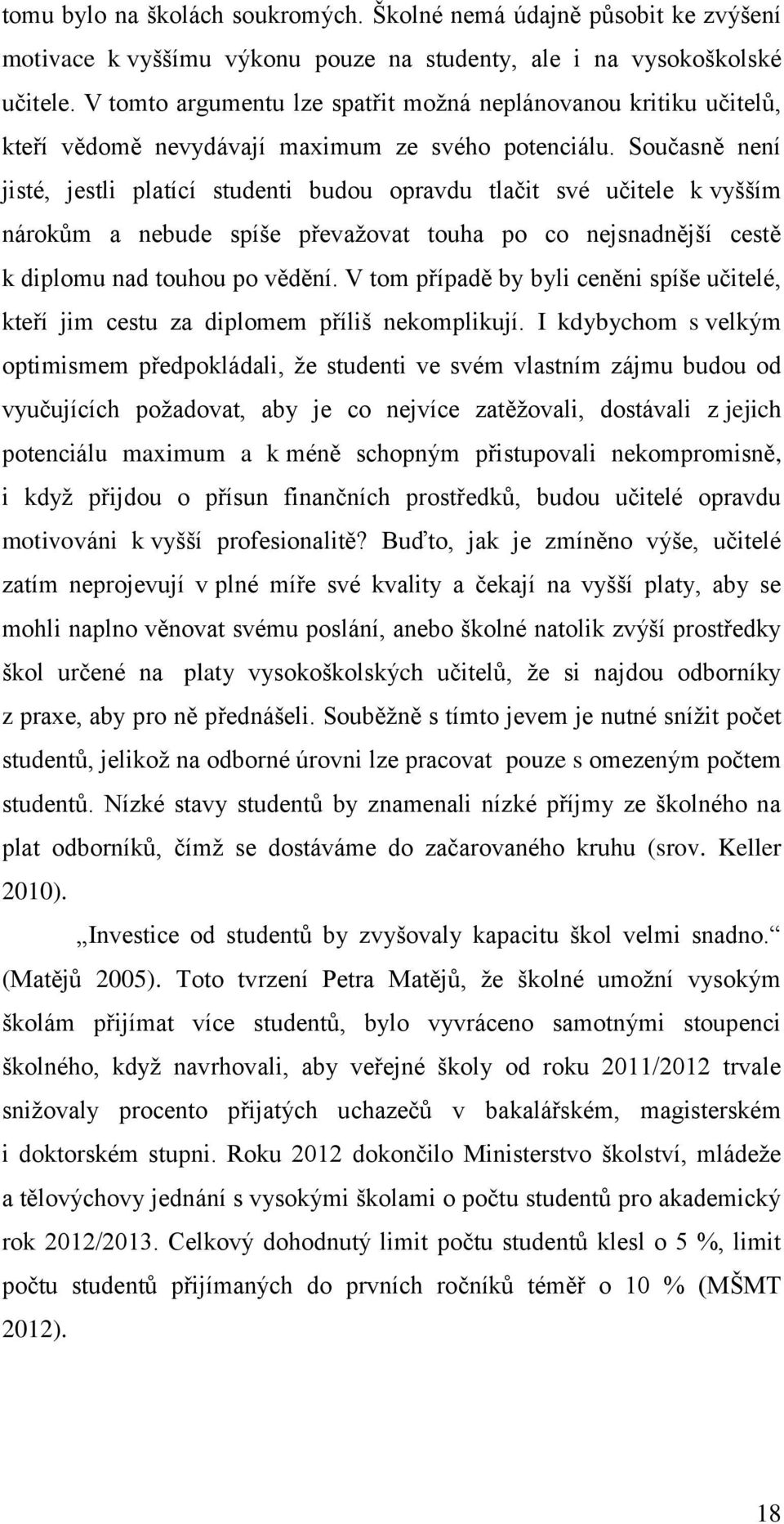 tomu bylo na školách soukromých. Školné nemá údajně působit ke zvýšení motivace k vyššímu výkonu pouze na studenty, ale i na vysokoškolské učitele. V tomto argumentu lze spatřit možná neplánovanou kritiku učitelů, kteří vědomě nevydávají maximum ze svého potenciálu. Současně není jisté, jestli platící studenti budou opravdu tlačit své učitele k vyšším nárokům a nebude spíše převažovat touha po co nejsnadnější cestě k diplomu nad touhou po vědění. V tom případě by byli ceněni spíše učitelé, kteří jim cestu za diplomem příliš nekomplikují. I kdybychom s velkým optimismem předpokládali, že studenti ve svém vlastním zájmu budou od vyučujících požadovat, aby je co nejvíce zatěžovali, dostávali z jejich potenciálu maximum a k méně schopným přistupovali nekompromisně, i když přijdou o přísun finančních prostředků, budou učitelé opravdu motivováni k vyšší profesionalitě? Buďto, jak je zmíněno výše, učitelé zatím neprojevují v plné míře své kvality a čekají na vyšší platy, aby se mohli naplno věnovat svému poslání, anebo školné natolik zvýší prostředky škol určené na platy vysokoškolských učitelů, že si najdou odborníky z praxe, aby pro ně přednášeli. Souběžně s tímto jevem je nutné snížit počet studentů, jelikož na odborné úrovni lze pracovat pouze s omezeným počtem studentů. Nízké stavy studentů by znamenali nízké příjmy ze školného na plat odborníků, čímž se dostáváme do začarovaného kruhu (srov. Keller 2010).

„Investice od studentů by zvyšovaly kapacitu škol velmi snadno.“ (Matějů 2005). Toto tvrzení Petra Matějů, že školné umožní vysokým školám přijímat více studentů, bylo vyvráceno samotnými stoupenci školného, když navrhovali, aby veřejné školy od roku 2011/2012 trvale snižovaly procento přijatých uchazečů v bakalářském, magisterském i doktorském stupni. Roku 2012 dokončilo Ministerstvo školství, mládeže a tělovýchovy jednání s vysokými školami o počtu studentů pro akademický rok 2012/2013. Celkový dohodnutý limit počtu studentů klesl o 5 %, limit počtu studentů přijímaných do prvních ročníků téměř o 10 % (MŠMT 2012).

18